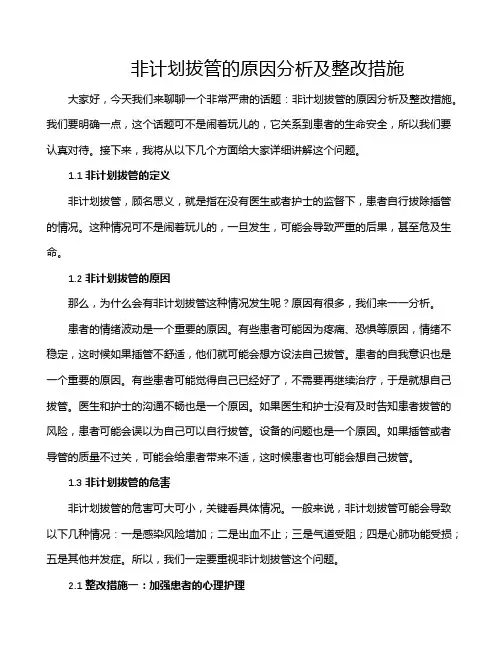 非计划拔管的原因分析及整改措施

大家好，今天我们来聊聊一个非常严肃的话题：非计划拔管的原因分析及整改措施。我们要明确一点，这个话题可不是闹着玩儿的，它关系到患者的生命安全，所以我们要认真对待。接下来，我将从以下几个方面给大家详细讲解这个问题。

1.1 非计划拔管的定义

非计划拔管，顾名思义，就是指在没有医生或者护士的监督下，患者自行拔除插管的情况。这种情况可不是闹着玩儿的，一旦发生，可能会导致严重的后果，甚至危及生命。

1.2 非计划拔管的原因

那么，为什么会有非计划拔管这种情况发生呢？原因有很多，我们来一一分析。

患者的情绪波动是一个重要的原因。有些患者可能因为疼痛、恐惧等原因，情绪不稳定，这时候如果插管不舒适，他们就可能会想方设法自己拔管。患者的自我意识也是一个重要的原因。有些患者可能觉得自己已经好了，不需要再继续治疗，于是就想自己拔管。医生和护士的沟通不畅也是一个原因。如果医生和护士没有及时告知患者拔管的风险，患者可能会误以为自己可以自行拔管。设备的问题也是一个原因。如果插管或者导管的质量不过关，可能会给患者带来不适，这时候患者也可能会想自己拔管。

1.3 非计划拔管的危害

非计划拔管的危害可大可小，关键看具体情况。一般来说，非计划拔管可能会导致以下几种情况：一是感染风险增加；二是出血不止；三是气道受阻；四是心肺功能受损；五是其他并发症。所以，我们一定要重视非计划拔管这个问题。

2.1 整改措施一：加强患者的心理护理